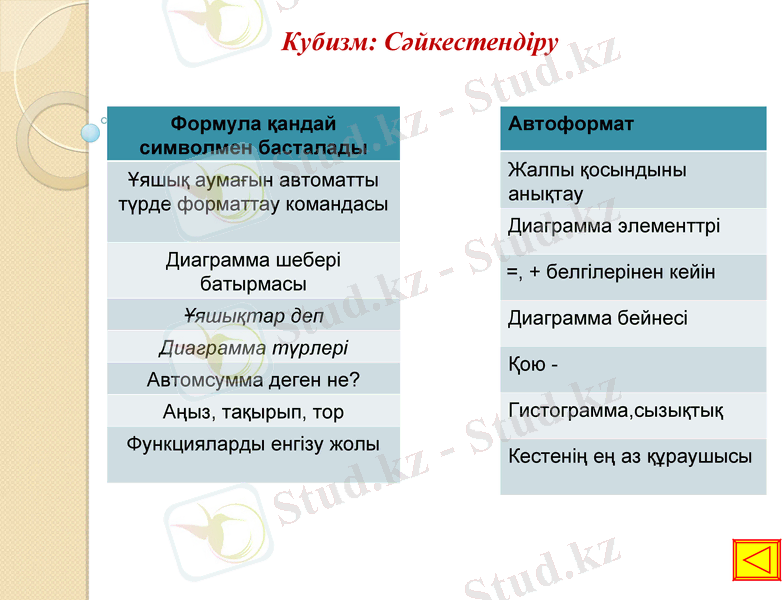 Кубизм: Сәйкестендіру

| Формула қандай символмен басталады |
|---|
| Ұяшық аумағын автоматты түрде форматтау командасы |
| Диаграмма шебері батырмасы |
| Ұяшықтар деп |
| Диаграмма түрлері |
| Автомсумма деген не? |
| Аңыз, тақырып, тор |
| Функцияларды енгізу жолы |

| Автоформат |
|---|
| Жалпы қосындыны анықтау |
| Диаграмма элементтрі |
| =, + белгілерінен кейін |
| Диаграмма бейнесі |
| Қою - |
| Гистограмма,сызықтық |
| Кестенің ең аз құраушысы |

Stud.kz - Stud.kz
Stud.kz - Stud.kz
Stud.kz - Stud.kz
Stud.kz